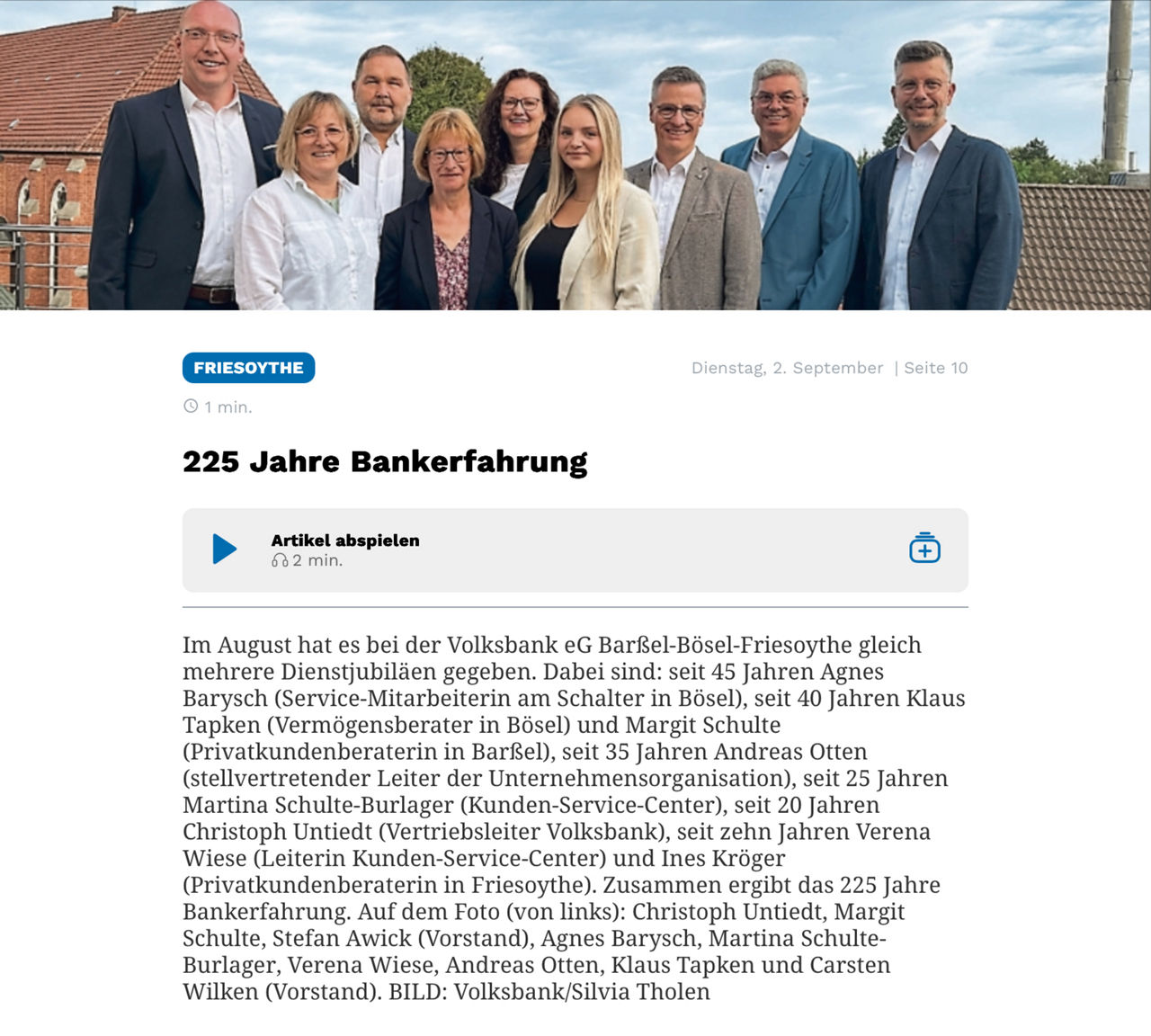 FRIESOYTHE

Dienstag, 2. September | Seite 10

1 min.

225 Jahre Bankerfahrung

Artikel abspielen
2 min.

Im August hat es bei der Volksbank eG Barßel-Bösel-Friesoythe gleich mehrere Dienstjubiläen gegeben. Dabei sind: seit 45 Jahren Agnes Barysch (Service-Mitarbeiterin am Schalter in Bösel), seit 40 Jahren Klaus Tapken (Vermögensberater in Bösel) und Margit Schulte (Privatkundenberaterin in Barßel), seit 35 Jahren Andreas Otten (stellvertretender Leiter der Unternehmensorganisation), seit 25 Jahren Martina Schulte-Burlager (Kunden-Service-Center), seit 20 Jahren Christoph Untiedt (Vertriebsleiter Volksbank), seit zehn Jahren Verena Wiese (Leiterin Kunden-Service-Center) und Ines Kröger (Privatkundenberaterin in Friesoythe). Zusammen ergibt das 225 Jahre Bankerfahrung. Auf dem Foto (von links): Christoph Untiedt, Margit Schulte, Stefan Awick (Vorstand), Agnes Barysch, Martina Schulte-Burlager, Verena Wiese, Andreas Otten, Klaus Tapken und Carsten Wilken (Vorstand). BILD: Volksbank/Silvia Tholen